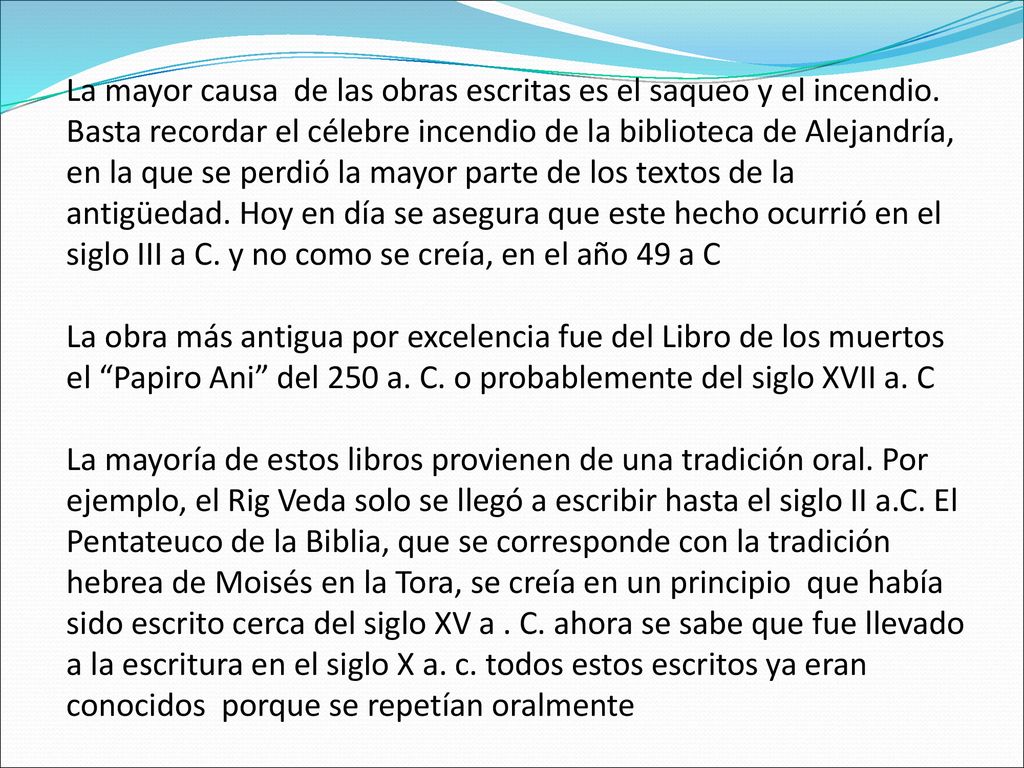 La mayor causa  de las obras escritas es el saqueo y el incendio. Basta recordar el célebre incendio de la biblioteca de Alejandría, en la que se perdió la mayor parte de los textos de la antigüedad. Hoy en día se asegura que este hecho ocurrió en el siglo III a C. y no como se creía, en el año 49 a C

La obra más antigua por excelencia fue del Libro de los muertos el “Papiro Ani” del 250 a. C. o probablemente del siglo XVII a. C

La mayoría de estos libros provienen de una tradición oral. Por ejemplo, el Rig Veda solo se llegó a escribir hasta el siglo II a.C. El Pentateuco de la Biblia, que se corresponde con la tradición hebrea de Moisés en la Tora, se creía en un principio  que había sido escrito cerca del siglo XV a . C. ahora se sabe que fue llevado a la escritura en el siglo X a. c. todos estos escritos ya eran conocidos  porque se repetían oralmente